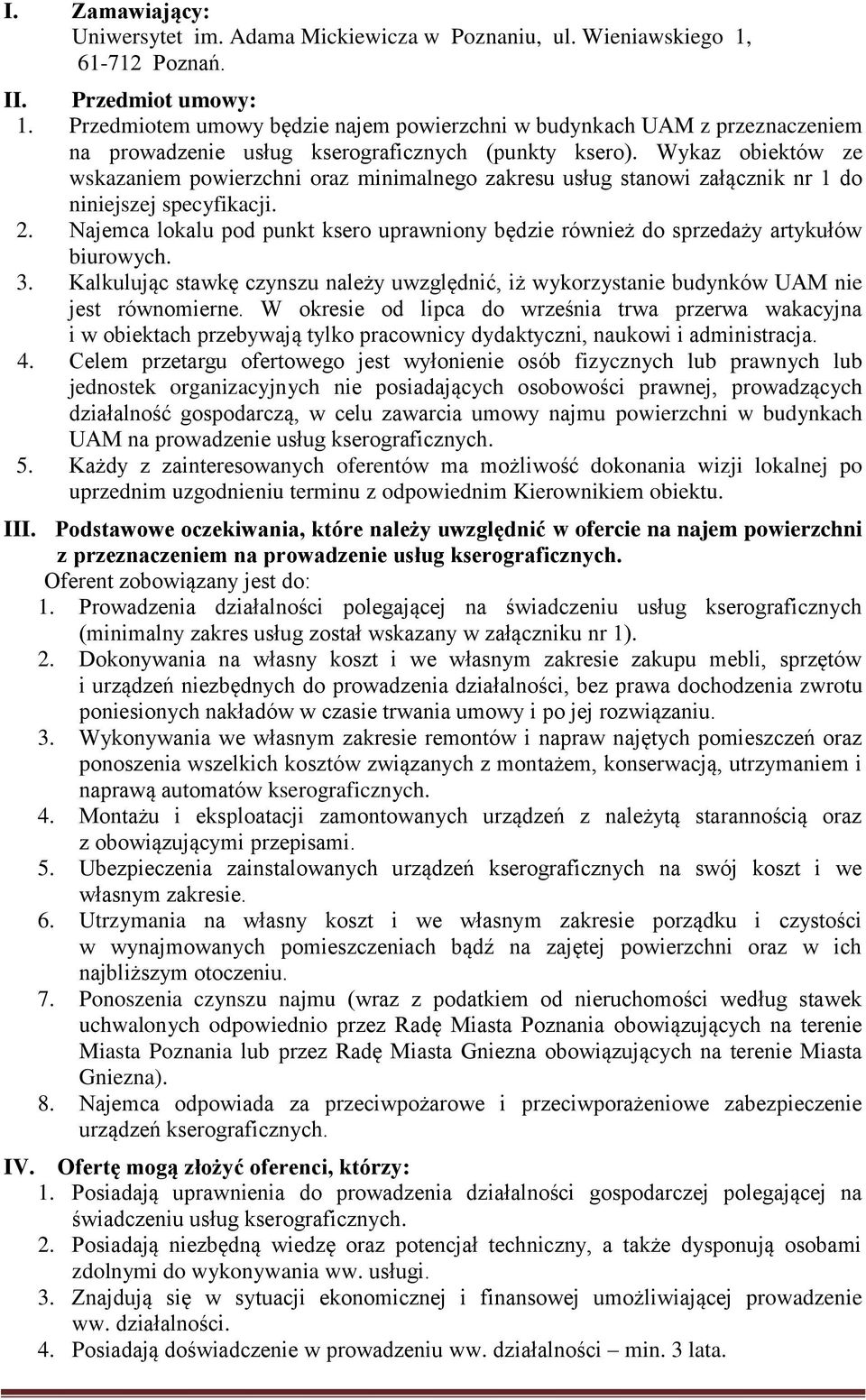 I. Zamawiający:
Uniwersytet im. Adama Mickiewicza w Poznaniu, ul. Wieniawskiego 1, 61-712 Poznań.

II. Przedmiot umowy:
1. Przedmiotem umowy będzie najem powierzchni w budynkach UAM z przeznaczeniem na prowadzenie usług kserograficznych (punkty ksero). Wykaz obiektów ze wskazaniem powierzchni oraz minimalnego zakresu usług stanowi załącznik nr 1 do niniejszej specyfikacji.
2. Najemca lokalu pod punkt ksero uprawniony będzie również do sprzedaży artykułów biurowych.
3. Kalkulując stawkę czynszu należy uwzględnić, iż wykorzystanie budynków UAM nie jest równomierne. W okresie od lipca do września trwa przerwa wakacyjna i w obiektach przebywają tylko pracownicy dydaktyczni, naukowi i administracja.
4. Celem przetargu ofertowego jest wyłonienie osób fizycznych lub prawnych lub jednostek organizacyjnych nie posiadających osobowości prawnej, prowadzących działalność gospodarczą, w celu zawarcia umowy najmu powierzchni w budynkach UAM na prowadzenie usług kserograficznych.
5. Każdy z zainteresowanych oferentów ma możliwość dokonania wizji lokalnej po uprzednim uzgodnieniu terminu z odpowiednim Kierownikiem obiektu.

III. Podstawowe oczekiwania, które należy uwzględnić w ofercie na najem powierzchni z przeznaczeniem na prowadzenie usług kserograficznych.
Oferent zobowiązany jest do:
1. Prowadzenia działalności polegającej na świadczeniu usług kserograficznych (minimalny zakres usług został wskazany w załączniku nr 1).
2. Dokonywania na własny koszt i we własnym zakresie zakupu mebli, sprzętów i urządzeń niezbędnych do prowadzenia działalności, bez prawa dochodzenia zwrotu poniesionych nakładów w czasie trwania umowy i po jej rozwiązaniu.
3. Wykonywania we własnym zakresie remontów i napraw najętych pomieszczeń oraz ponoszenia wszelkich kosztów związanych z montażem, konserwacją, utrzymaniem i naprawą automatów kserograficznych.
4. Montażu i eksploatacji zamontowanych urządzeń z należytą starannością oraz z obowiązującymi przepisami.
5. Ubezpieczenia zainstalowanych urządzeń kserograficznych na swój koszt i we własnym zakresie.
6. Utrzymania na własny koszt i we własnym zakresie porządku i czystości w wynajmowanych pomieszczeniach bądź na zajętej powierzchni oraz w ich najbliższym otoczeniu.
7. Ponoszenia czynszu najmu (wraz z podatkiem od nieruchomości według stawek uchwalonych odpowiednio przez Radę Miasta Poznania obowiązujących na terenie Miasta Poznania lub przez Radę Miasta Gniezna obowiązujących na terenie Miasta Gniezna).
8. Najemca odpowiada za przeciwpożarowe i przeciwporażeniowe zabezpieczenie urządzeń kserograficznych.

IV. Ofertę mogą złożyć oferenci, którzy:
1. Posiadają uprawnienia do prowadzenia działalności gospodarczej polegającej na świadczeniu usług kserograficznych.
2. Posiadają niezbędną wiedzę oraz potencjał techniczny, a także dysponują osobami zdolnymi do wykonywania ww. usługi.
3. Znajdują się w sytuacji ekonomicznej i finansowej umożliwiającej prowadzenie ww. działalności.
4. Posiadają doświadczenie w prowadzeniu ww. działalności – min. 3 lata.